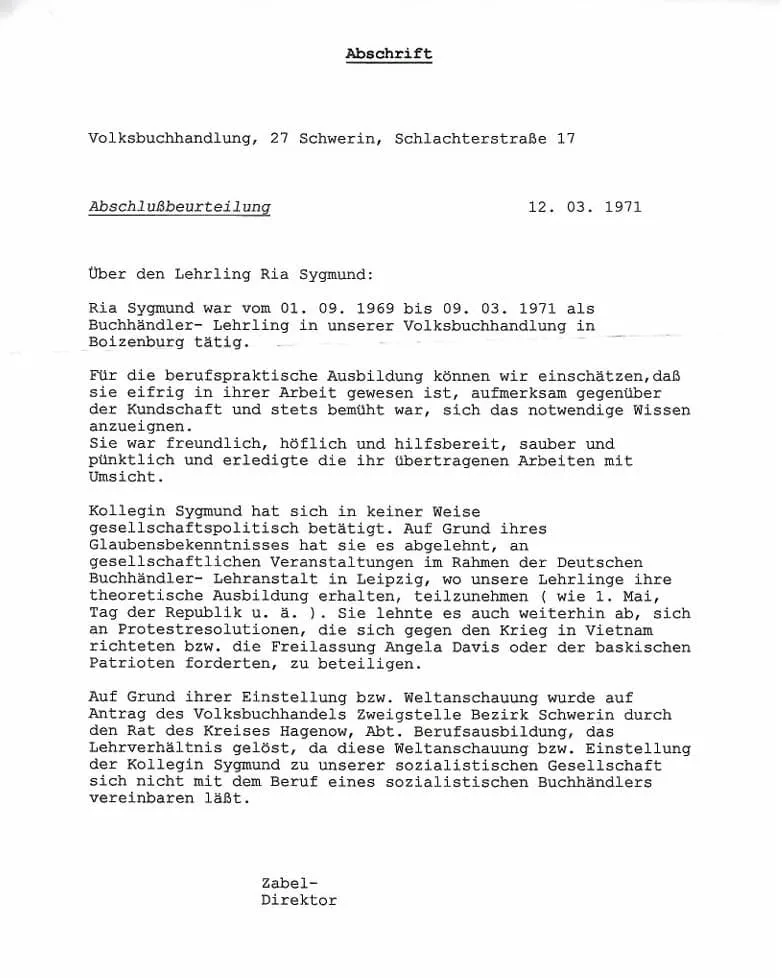 Abschrift

Volksbuchhandlung, 27 Schwerin, Schlachterstraße 17

Abschlußbeurteilung 12. 03. 1971

Über den Lehrling Ria Sygmund:

Ria Sygmund war vom 01. 09. 1969 bis 09. 03. 1971 als Buchhändler- Lehrling in unserer Volksbuchhandlung in Boizenburg tätig.

Für die berufspraktische Ausbildung können wir einschätzen,daß sie eifrig in ihrer Arbeit gewesen ist, aufmerksam gegenüber der Kundschaft und stets bemüht war, sich das notwendige Wissen anzueignen.
Sie war freundlich, höflich und hilfsbereit, sauber und pünktlich und erledigte die ihr übertragenen Arbeiten mit Umsicht.

Kollegin Sygmund hat sich in keiner Weise gesellschaftspolitisch betätigt. Auf Grund ihres Glaubensbekenntnisses hat sie es abgelehnt, an gesellschaftlichen Veranstaltungen im Rahmen der Deutschen Buchhändler- Lehranstalt in Leipzig, wo unsere Lehrlinge ihre theoretische Ausbildung erhalten, teilzunehmen ( wie 1. Mai, Tag der Republik u. ä. ). Sie lehnte es auch weiterhin ab, sich an Protestresolutionen, die sich gegen den Krieg in Vietnam richteten bzw. die Freilassung Angela Davis oder der baskischen Patrioten forderten, zu beteiligen.

Auf Grund ihrer Einstellung bzw. Weltanschauung wurde auf Antrag des Volksbuchhandels Zweigstelle Bezirk Schwerin durch den Rat des Kreises Hagenow, Abt. Berufsausbildung, das Lehrverhältnis gelöst, da diese Weltanschauung bzw. Einstellung der Kollegin Sygmund zu unserer sozialistischen Gesellschaft sich nicht mit dem Beruf eines sozialistischen Buchhändlers vereinbaren läßt.

Zabel-
Direktor